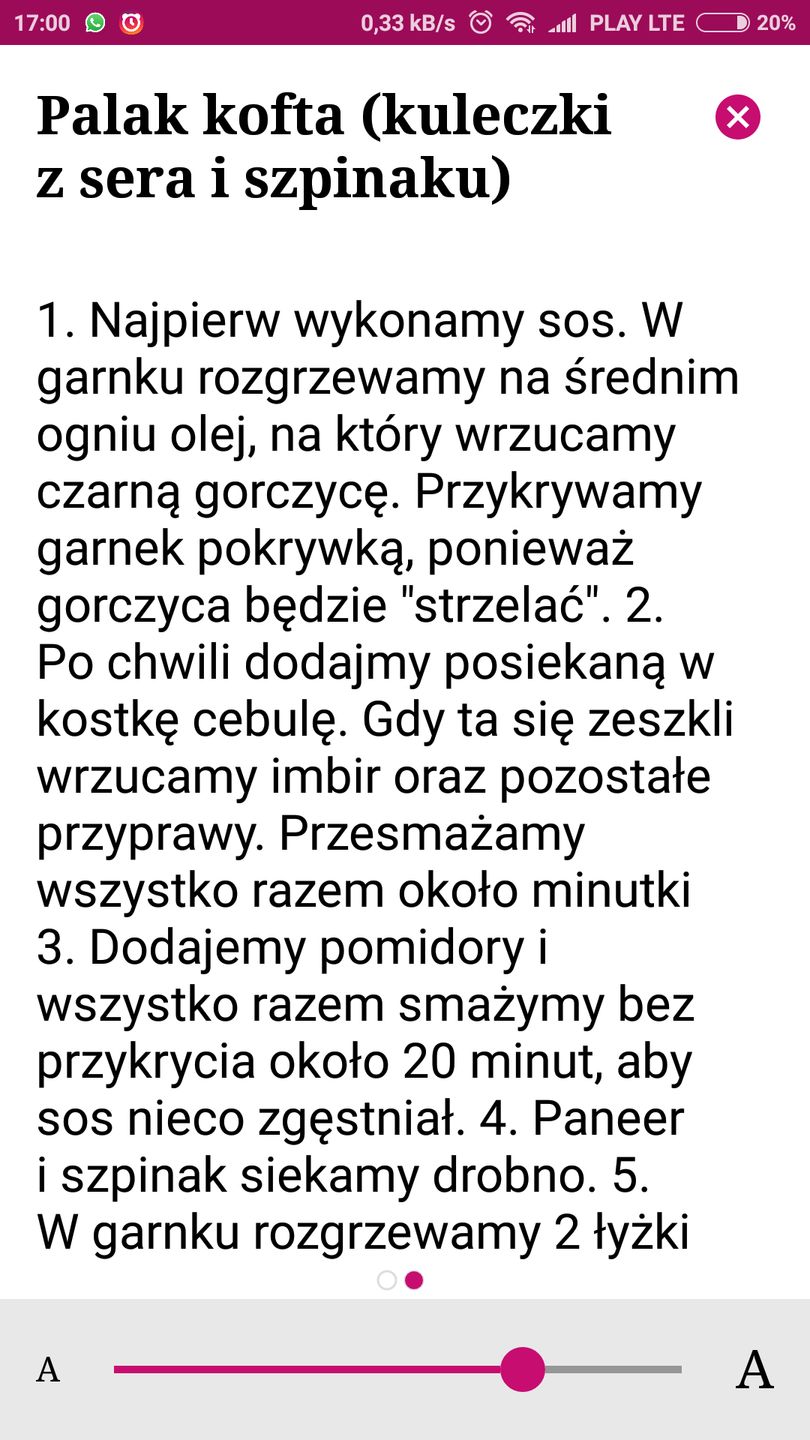 17:00 0,33 kB/s PLAY LTE 20%

Palak kofta (kuleczki z sera i szpinaku)

1. Najpierw wykonamy sos. W garnku rozgrzewamy na średnim ogniu olej, na który wrzucamy czarną gorczycę. Przykrywamy garnek pokrywką, ponieważ gorczyca będzie "strzelać". 2. Po chwili dodajmy posiekaną w kostkę cebulę. Gdy ta się zeszkli wrzucamy imbir oraz pozostałe przyprawy. Przesmażamy wszystko razem około minutki 3. Dodajemy pomidory i wszystko razem smażymy bez przykrycia około 20 minut, aby sos nieco zgęstniał. 4. Paneer i szpinak siekamy drobno. 5. W garnku rozgrzewamy 2 łyżki

A A